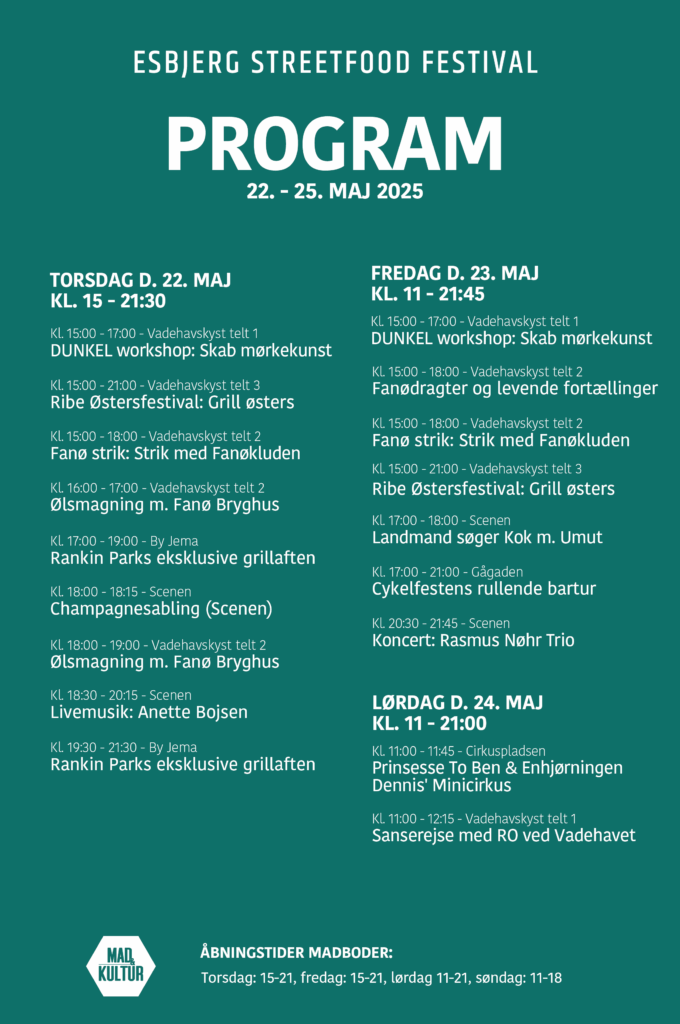 ESBJERG STREETFOOD FESTIVAL

PROGRAM

22. - 25. MAJ 2025

TORSDAG D. 22. MAJ
KL. 15 - 21:30

Kl. 15:00 - 17:00 - Vadehavskyst telt 1
DUNKEL workshop: Skab mørkekunst

Kl. 15:00 - 21:00 - Vadehavskyst telt 3
Ribe Østersfestival: Grill østers

Kl. 15:00 - 18:00 - Vadehavskyst telt 2
Fanø strik: Strik med Fanøkluden

Kl. 16:00 - 17:00 - Vadehavskyst telt 2
Ølsmagning m. Fanø Bryghus

Kl. 17:00 - 19:00 - By Jema
Rankin Parks eksklusive grillaften

Kl. 18:00 - 18:15 - Scenen
Champagnesabling (Scenen)

Kl. 18:00 - 19:00 - Vadehavskyst telt 2
Ølsmagning m. Fanø Bryghus

Kl. 18:30 - 20:15 - Scenen
Livemusik: Anette Bojsen

Kl. 19:30 - 21:30 - By Jema
Rankin Parks eksklusive grillaften

FREDAG D. 23. MAJ
KL. 11 - 21:45

Kl. 15:00 - 17:00 - Vadehavskyst telt 1
DUNKEL workshop: Skab mørkekunst

Kl. 15:00 - 18:00 - Vadehavskyst telt 2
Fanødragter og levende fortællinger

Kl. 15:00 - 18:00 - Vadehavskyst telt 2
Fanø strik: Strik med Fanøkluden

Kl. 15:00 - 21:00 - Vadehavskyst telt 3
Ribe Østersfestival: Grill østers

Kl. 17:00 - 18:00 - Scenen
Landmand søger Kok m. Umut

Kl. 17:00 - 21:00 - Gågaden
Cykelfestens rullende bartur

Kl. 20:30 - 21:45 - Scenen
Koncert: Rasmus Nøhr Trio

LØRDAG D. 24. MAJ
KL. 11 - 21:00

Kl. 11:00 - 11:45 - Cirkuspladsen
Prinsesse To Ben & Enhjørningen Dennis' Minicirkus

Kl. 11:00 - 12:15 - Vadehavskyst telt 1
Sanserejse med RO ved Vadehavet

MAD & KULTUR

ÅBNINGSTIDER MADBODER:
Torsdag: 15-21, fredag: 15-21, lørdag 11-21, søndag: 11-18